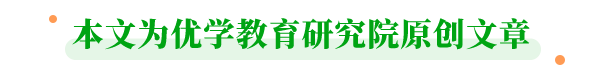 本文为优学教育研究院原创文章